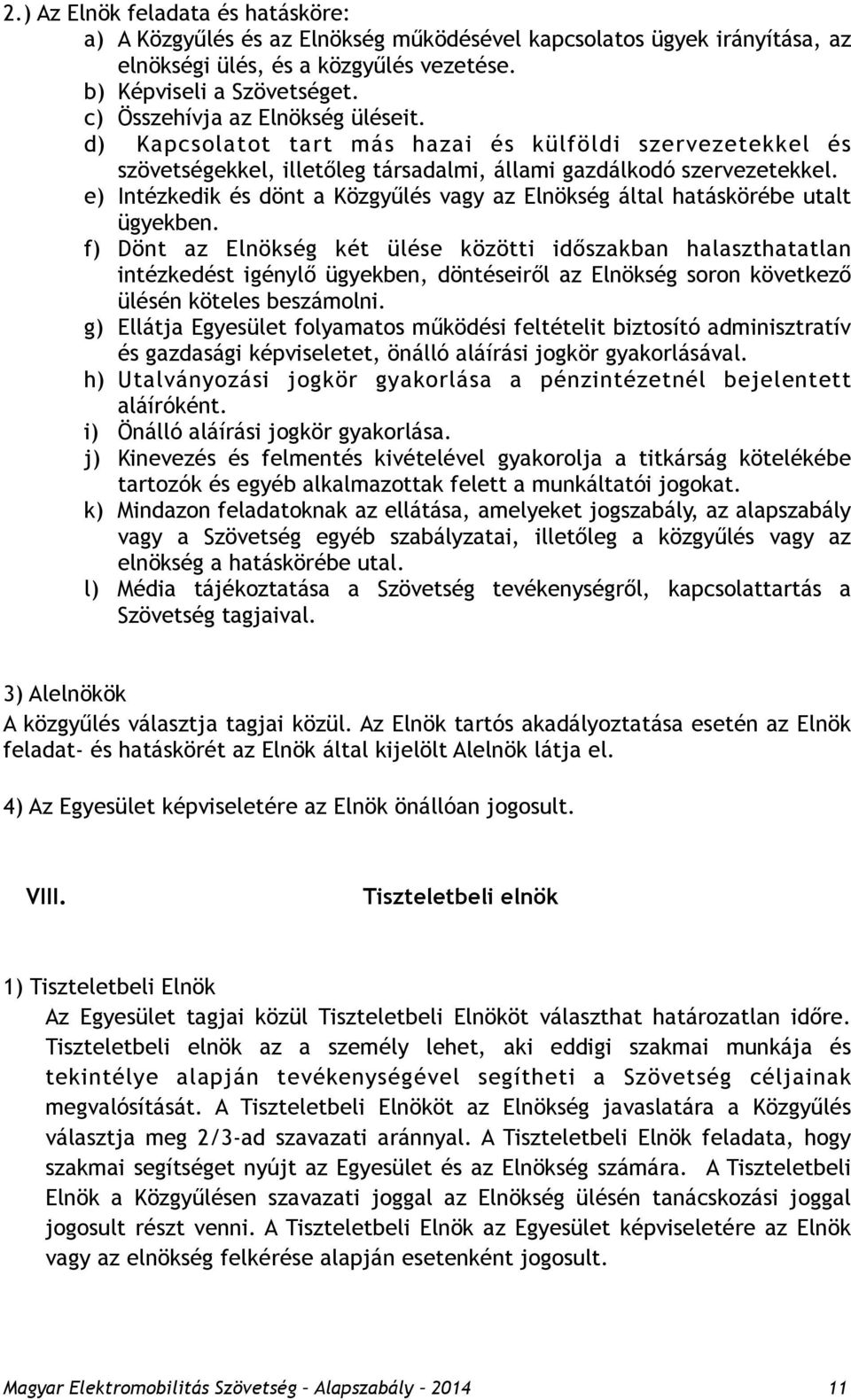 2.) Az Elnök feladata és hatásköre:

a) A Közgyűlés és az Elnökség működésével kapcsolatos ügyek irányítása, az elnökségi ülés, és a közgyűlés vezetése.

b) Képviseli a Szövetséget.

c) Összehívja az Elnökség üléseit.

d) Kapcsolatot tart más hazai és külföldi szervezetekkel és szövetségekkel, illetőleg társadalmi, állami gazdálkodó szervezetekkel.

e) Intézkedik és dönt a Közgyűlés vagy az Elnökség által hatáskörébe utalt ügyekben.

f) Dönt az Elnökség két ülése közötti időszakban halaszthatatlan intézkedést igénylő ügyekben, döntéseiről az Elnökség soron következő ülésén köteles beszámolni.

g) Ellátja Egyesület folyamatos működési feltételit biztosító adminisztratív és gazdasági képviseletet, önálló aláírási jogkör gyakorlásával.

h) Utalványozási jogkör gyakorlása a pénzintézetnél bejelentett aláíróként.

i) Önálló aláírási jogkör gyakorlása.

j) Kinevezés és felmentés kivételével gyakorolja a titkárság kötelékébe tartozók és egyéb alkalmazottak felett a munkáltatói jogokat.

k) Mindazon feladatoknak az ellátása, amelyeket jogszabály, az alapszabály vagy a Szövetség egyéb szabályzatai, illetőleg a közgyűlés vagy az elnökség a hatáskörébe utal.

l) Média tájékoztatása a Szövetség tevékenységről, kapcsolattartás a Szövetség tagjaival.

3) Alelnökök

A közgyűlés választja tagjai közül. Az Elnök tartós akadályoztatása esetén az Elnök feladat- és hatáskörét az Elnök által kijelölt Alelnök látja el.

4) Az Egyesület képviseletére az Elnök önállóan jogosult.

VIII. Tiszteletbeli elnök

1) Tiszteletbeli Elnök

Az Egyesület tagjai közül Tiszteletbeli Elnököt választhat határozatlan időre. Tiszteletbeli elnök az a személy lehet, aki eddigi szakmai munkája és tekintélye alapján tevékenységével segítheti a Szövetség céljainak megvalósítását. A Tiszteletbeli Elnököt az Elnökség javaslatára a Közgyűlés választja meg 2/3-ad szavazati aránnyal. A Tiszteletbeli Elnök feladata, hogy szakmai segítséget nyújt az Egyesület és az Elnökség számára. A Tiszteletbeli Elnök a Közgyűlésen szavazati joggal az Elnökség ülésén tanácskozási joggal jogosult részt venni. A Tiszteletbeli Elnök az Egyesület képviseletére az Elnök vagy az elnökség felkérése alapján esetenként jogosult.

Magyar Elektromobilitás Szövetség – Alapszabály – 2014 11